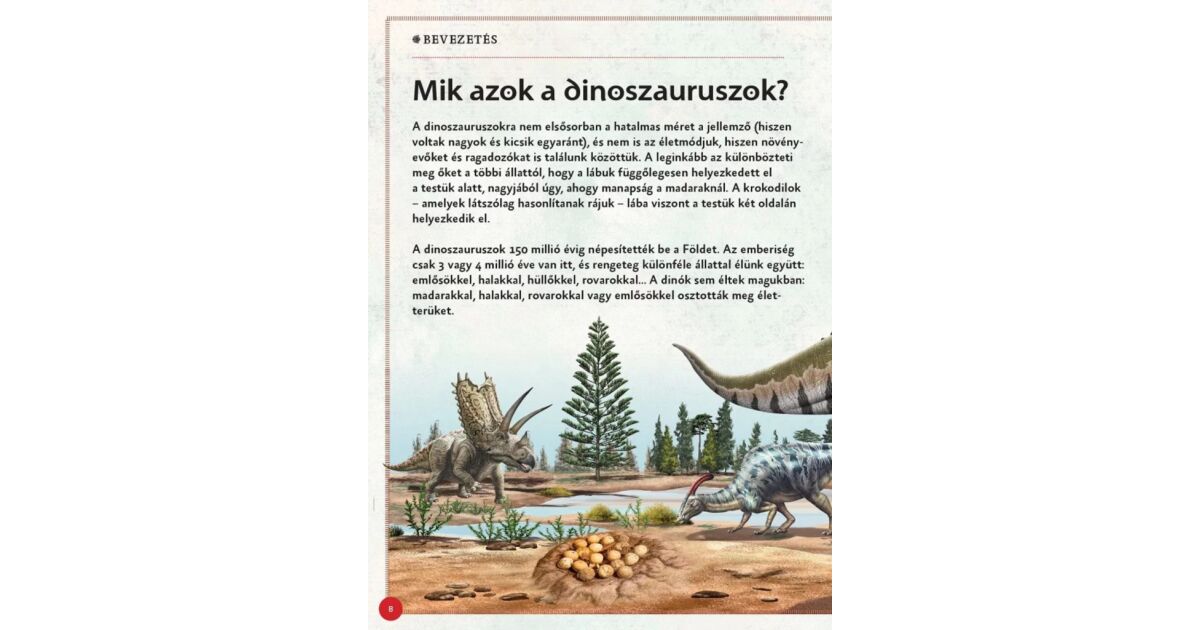 BEVEZETÉS

Mik azok a dinoszauruszok?

A dinoszauruszokra nem elsősorban a hatalmas méret a jellemző (hiszen voltak nagyok és kicsik egyaránt), és nem is az életmódjuk, hiszen növényevőket és ragadozókat is találunk közöttük. A leginkább az különbözteti meg őket a többi állattól, hogy a lábuk függőlegesen helyezkedett el a testük alatt, nagyjából úgy, ahogy manapság a madaraknál. A krokodilok – amelyek látszólag hasonlítanak rájuk – lába viszont a testük két oldalán helyezkedik el.

A dinoszauruszok 150 millió évig népesítették be a Földet. Az emberiség csak 3 vagy 4 millió éve van itt, és rengeteg különféle állattal élünk együtt: emlősökkel, halakkal, hüllőkkel, rovarokkal... A dinók sem éltek magukban: madarakkal, halakkal, rovarokkal vagy emlősökkel osztották meg életterüket.

8